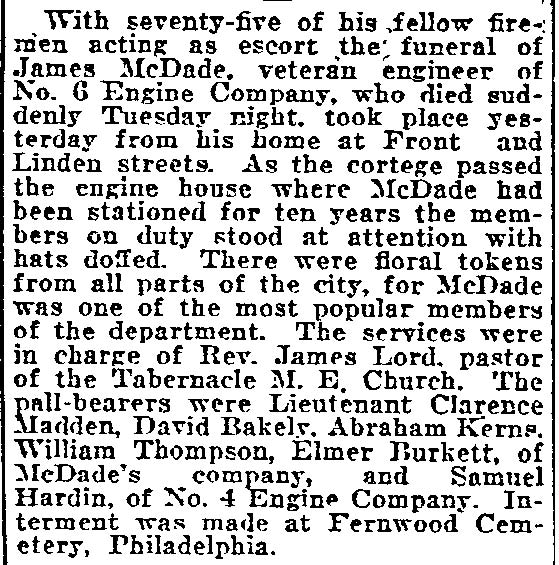 With seventy-five of his fellow firemen acting as escort the funeral of James McDade, veteran engineer of No. 6 Engine Company, who died suddenly Tuesday night, took place yesterday from his home at Front and Linden streets. As the cortege passed the engine house where McDade had been stationed for ten years the members on duty stood at attention with hats doffed. There were floral tokens from all parts of the city, for McDade was one of the most popular members of the department. The services were in charge of Rev. James Lord, pastor of the Tabernacle M. E. Church. The pall-bearers were Lieutenant Clarence Madden, David Bakely, Abraham Kerns, William Thompson, Elmer Burkett, of McDade's company, and Samuel Hardin, of No. 4 Engine Company. Interment was made at Fernwood Cemetery, Philadelphia.